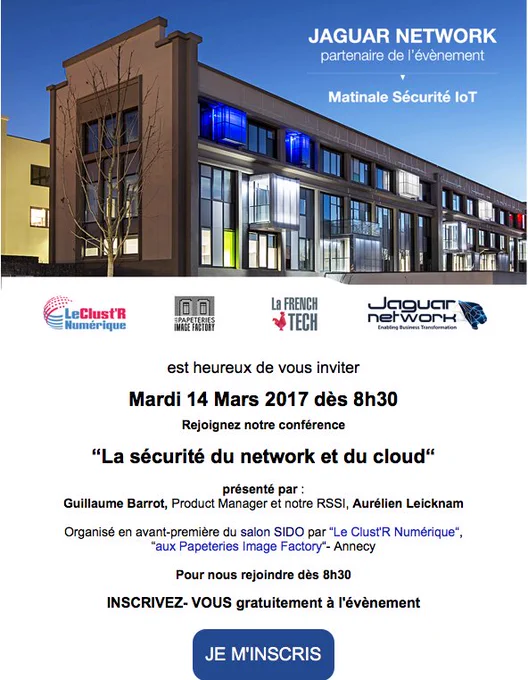 JAGUAR NETWORK
partenaire de l'évènement

Matinale Sécurité IoT

LeClust'R Numérique

LES PAPETERIES IMAGE FACTORY

La FRENCH TECH

Jaguar network
Enabling Business Transformation

est heureux de vous inviter

Mardi 14 Mars 2017 dès 8h30

Rejoignez notre conférence

"La sécurité du network et du cloud"

présenté par :
Guillaume Barrot, Product Manager et notre RSSI, Aurélien Leicknam

Organisé en avant-première du salon SIDO par "Le Clust'R Numérique", "aux Papeteries Image Factory"- Annecy

Pour nous rejoindre dès 8h30

INSCRIVEZ- VOUS gratuitement à l'évènement

JE M'INSCRIS